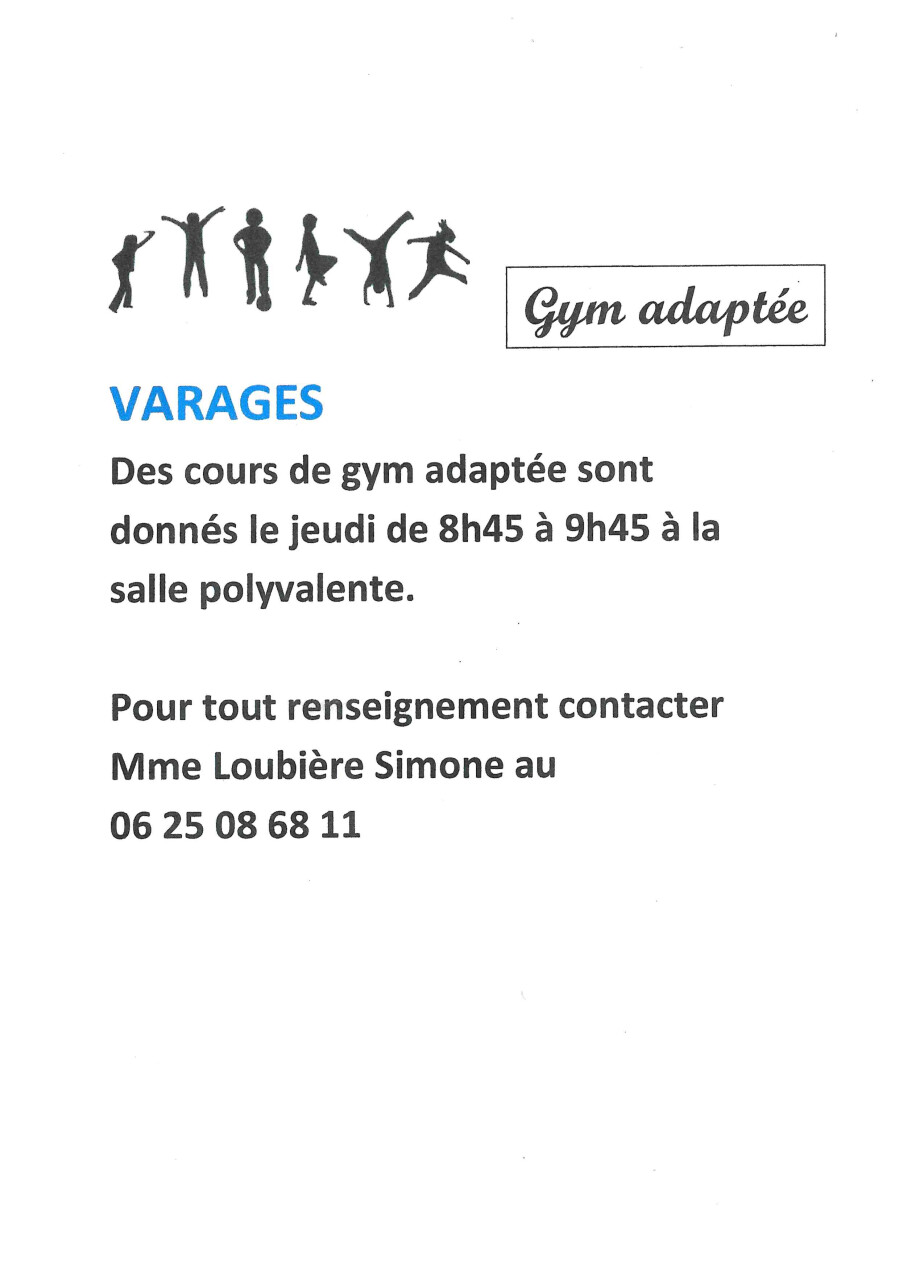 Gym adaptée

VARAGES

Des cours de gym adaptée sont donnés le jeudi de 8h45 à 9h45 à la salle polyvalente.

Pour tout renseignement contacter Mme Loubière Simone au 06 25 08 68 11